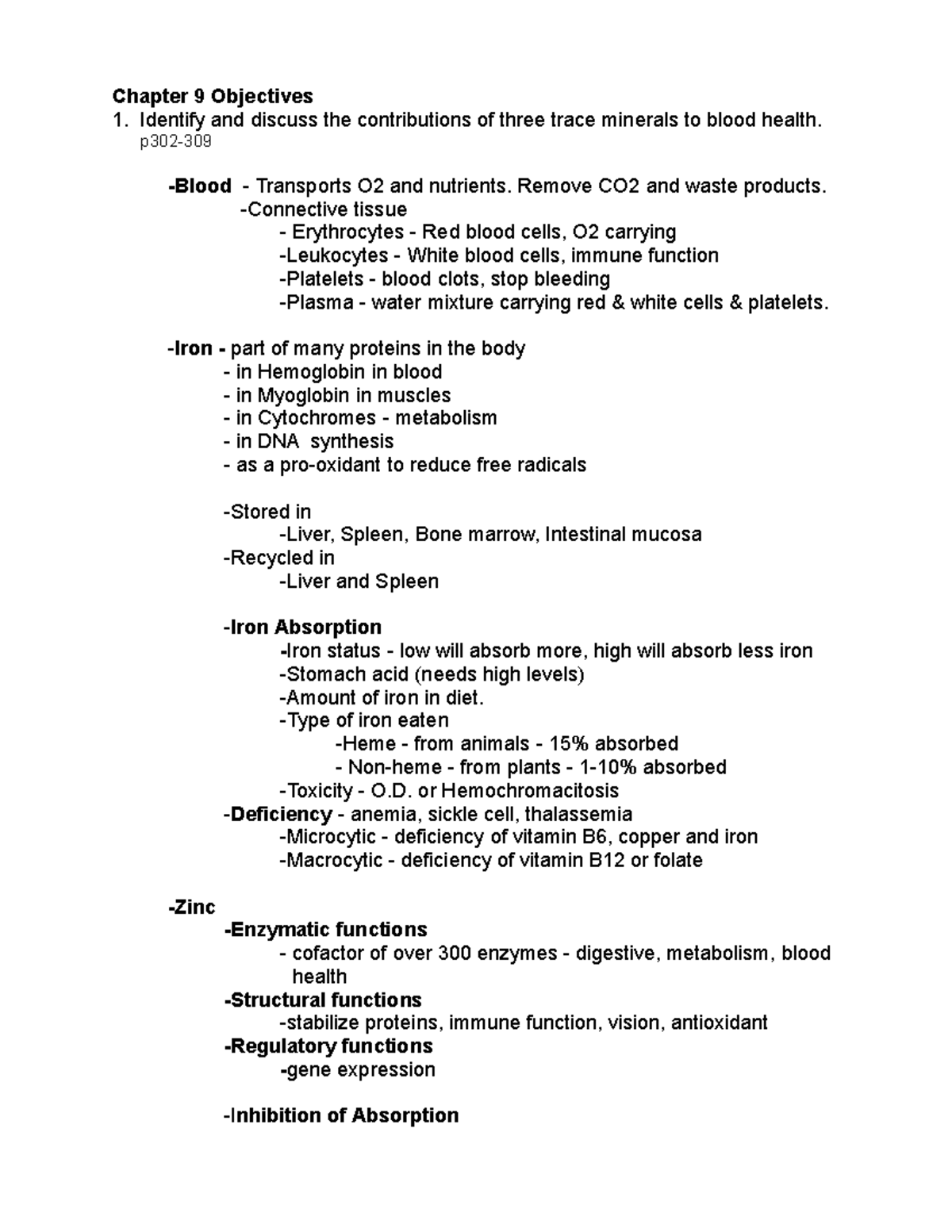 Chapter 9 Objectives
1. Identify and discuss the contributions of three trace minerals to blood health.
p302-309

-Blood - Transports O2 and nutrients. Remove CO2 and waste products.
-Connective tissue
- Erythrocytes - Red blood cells, O2 carrying
-Leukocytes - White blood cells, immune function
-Platelets - blood clots, stop bleeding
-Plasma - water mixture carrying red & white cells & platelets.

-Iron - part of many proteins in the body
- in Hemoglobin in blood
- in Myoglobin in muscles
- in Cytochromes - metabolism
- in DNA synthesis
- as a pro-oxidant to reduce free radicals

-Stored in
-Liver, Spleen, Bone marrow, Intestinal mucosa
-Recycled in
-Liver and Spleen

-Iron Absorption
-Iron status - low will absorb more, high will absorb less iron
-Stomach acid (needs high levels)
-Amount of iron in diet.
-Type of iron eaten
-Heme - from animals - 15% absorbed
- Non-heme - from plants - 1-10% absorbed
-Toxicity - O.D. or Hemochromacitosis
-Deficiency - anemia, sickle cell, thalassemia
-Microcytic - deficiency of vitamin B6, copper and iron
-Macrocytic - deficiency of vitamin B12 or folate

-Zinc
-Enzymatic functions
- cofactor of over 300 enzymes - digestive, metabolism, blood health
-Structural functions
-stabilize proteins, immune function, vision, antioxidant
-Regulatory functions
-gene expression

-Inhibition of Absorption